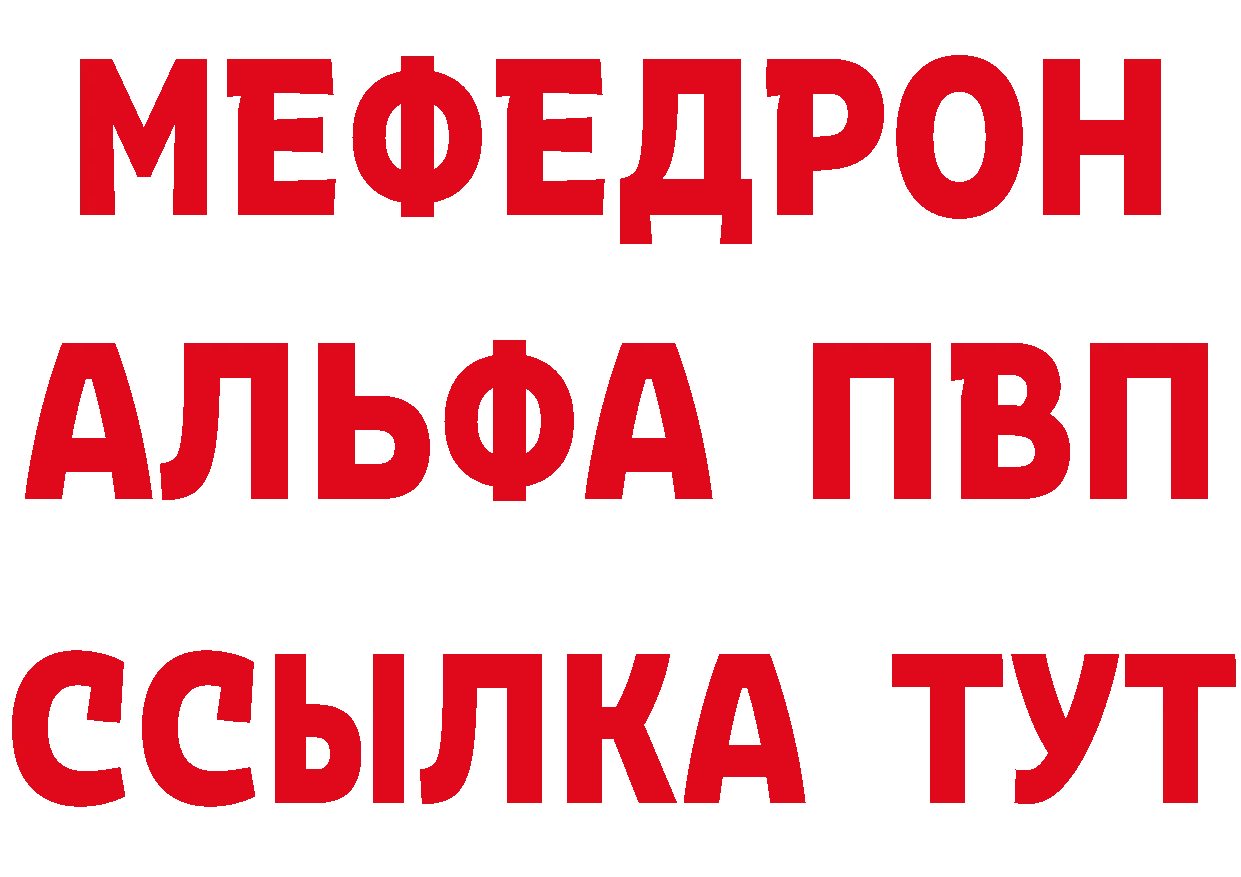 МЕФЕДРОН
АЛЬФА ПВП
ССЫЛКА ТУТ